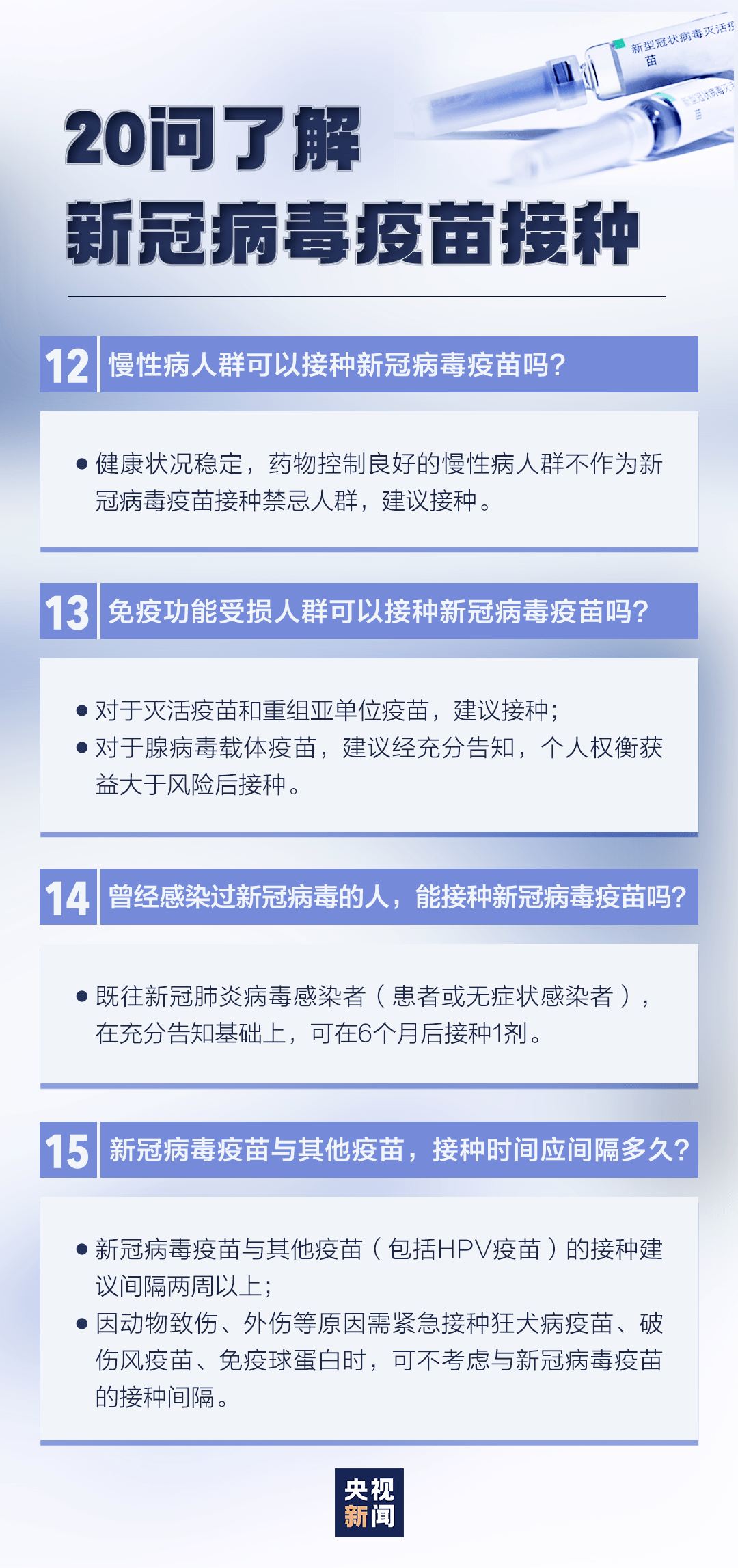 新型冠状病毒灭活疫苗

20问了解
新冠病毒疫苗接种

12 慢性病人群可以接种新冠病毒疫苗吗？

● 健康状况稳定，药物控制良好的慢性病人群不作为新冠病毒疫苗接种禁忌人群，建议接种。

13 免疫功能受损人群可以接种新冠病毒疫苗吗？

● 对于灭活疫苗和重组亚单位疫苗，建议接种；
● 对于腺病毒载体疫苗，建议经充分告知，个人权衡获益大于风险后接种。

14 曾经感染过新冠病毒的人，能接种新冠病毒疫苗吗？

● 既往新冠肺炎病毒感染者（患者或无症状感染者），在充分告知基础上，可在6个月后接种1剂。

15 新冠病毒疫苗与其他疫苗，接种时间应间隔多久？

● 新冠病毒疫苗与其他疫苗（包括HPV疫苗）的接种建议间隔两周以上；
● 因动物致伤、外伤等原因需紧急接种狂犬病疫苗、破伤风疫苗、免疫球蛋白时，可不考虑与新冠病毒疫苗的接种间隔。

央视
新闻